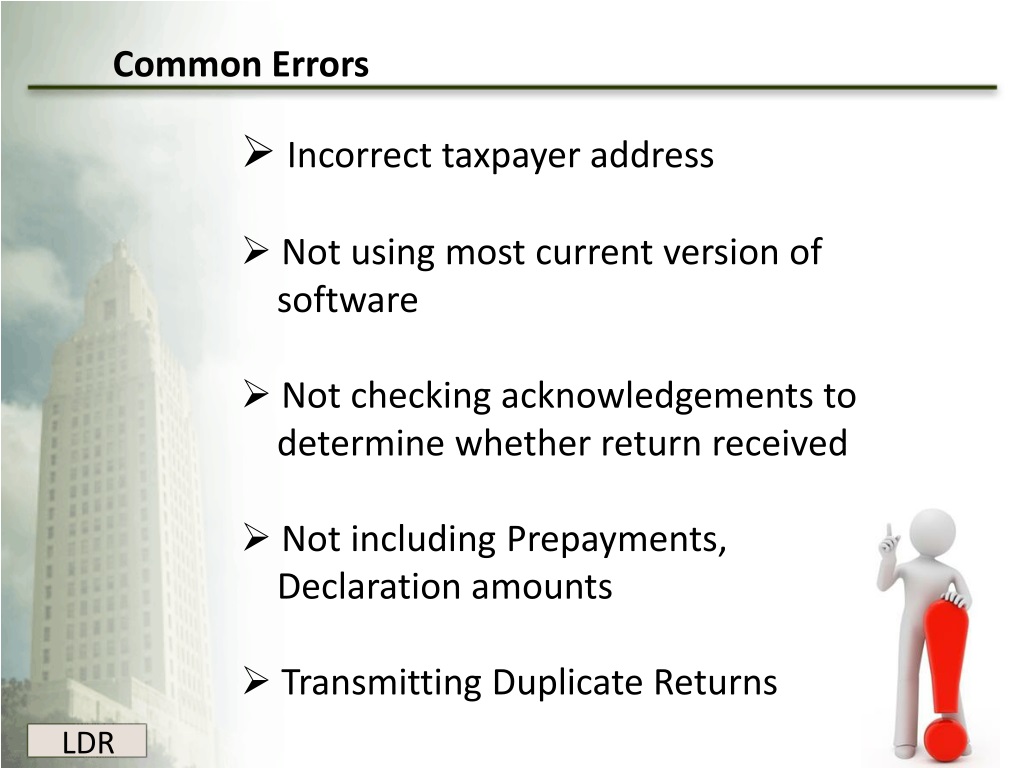 Common Errors

➢ Incorrect taxpayer address

➢ Not using most current version of software

➢ Not checking acknowledgements to determine whether return received

➢ Not including Prepayments, Declaration amounts

➢ Transmitting Duplicate Returns

LDR